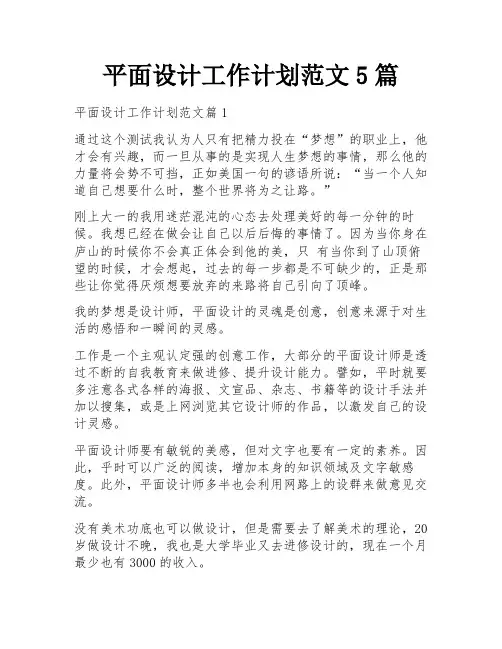 平面设计工作计划范文 5 篇

平面设计工作计划范文篇 1

通过这个测试我认为人只有把精力投在“梦想”的职业上，他才会有兴趣，而一旦从事的是实现人生梦想的事情，那么他的力量将会势不可挡，正如美国一句的谚语所说：“当一个人知道自己想要什么时，整个世界将为之让路。”

刚上大一的我用迷茫混沌的心态去处理美好的每一分钟的时候。我想已经在做会让自己以后后悔的事情了。因为当你身在庐山的时候你不会真正体会到他的美，只 有当你到了山顶俯望的时候，才会想起，过去的每一步都是不可缺少的，正是那些让你觉得厌烦想要放弃的来路将自己引向了顶峰。

我的梦想是设计师，平面设计的灵魂是创意，创意来源于对生活的感悟和一瞬间的灵感。

工作是一个主观认定强的创意工作，大部分的平面设计师是透过不断的自我教育来做进修、提升设计能力。譬如，平时就要多注意各式各样的海报、文宣品、杂志、书籍等的设计手法并加以搜集，或是上网浏览其它设计师的作品，以激发自己的设计灵感。

平面设计师要有敏锐的美感，但对文字也要有一定的素养。因此，平时可以广泛的阅读，增加本身的知识领域及文字敏感度。此外，平面设计师多半也会利用网路上的设群来做意见交流。

没有美术功底也可以做设计，但是需要去了解美术的理论，20 岁做设计不晚，我也是大学毕业又去进修设计的，现在一个月最少也有 3000 的收入。